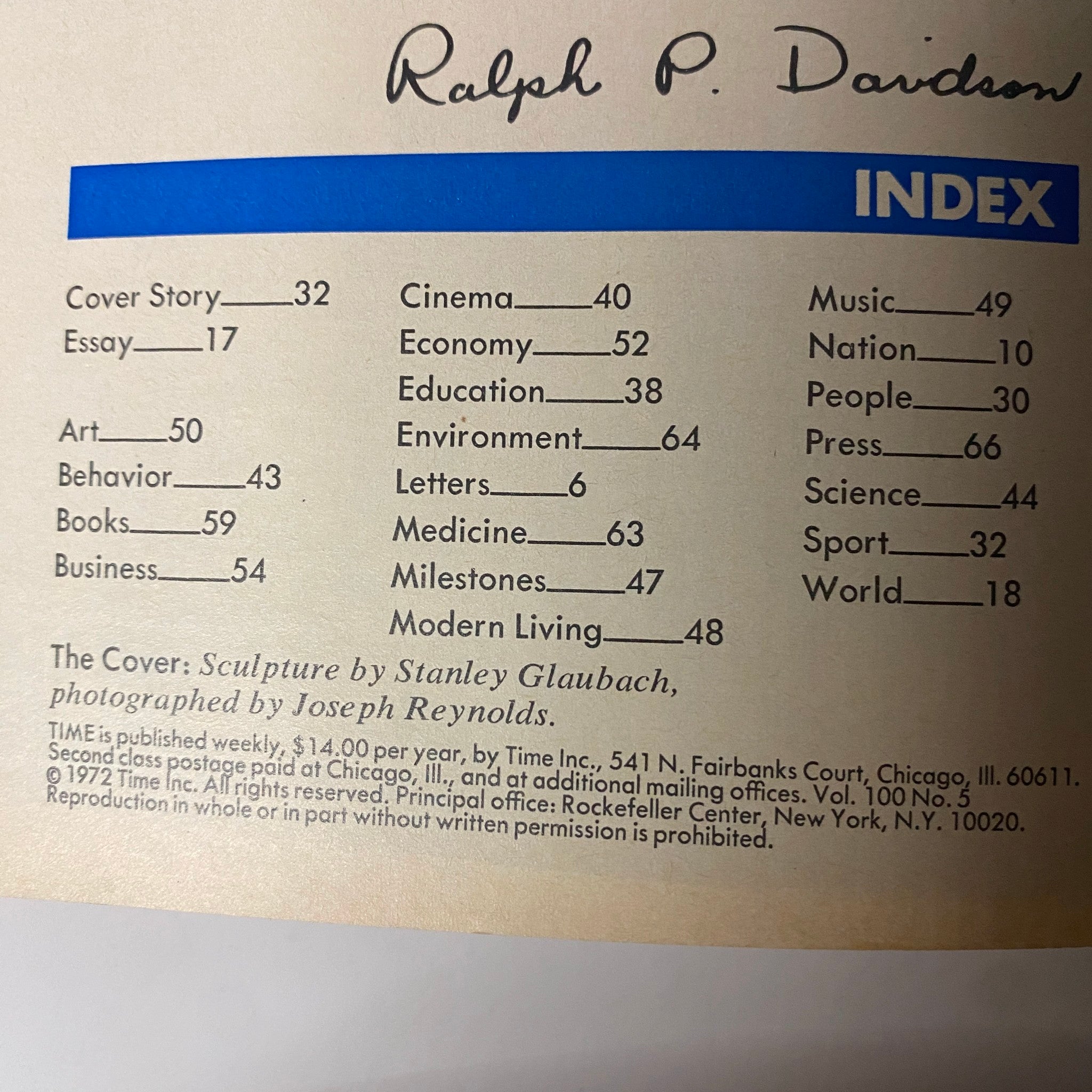 Ralph P. Davidson

INDEX

Cover Story____32
Essay____17

Art____50
Behavior____43
Books____59
Business____54

Cinema____40
Economy____52
Education____38
Environment____64
Letters____6
Medicine____63
Milestones____47
Modern Living____48

Music____49
Nation____10
People____30
Press____66
Science____44
Sport____32
World____18

The Cover: Sculpture by Stanley Glaubach, photographed by Joseph Reynolds.

TIME is published weekly, $14.00 per year, by Time Inc., 541 N. Fairbanks Court, Chicago, Ill. 60611. Second class postage paid at Chicago, Ill., and at additional mailing offices. Vol. 100 No. 5 © 1972 Time Inc. All rights reserved. Principal office: Rockefeller Center, New York, N.Y. 10020. Reproduction in whole or in part without written permission is prohibited.